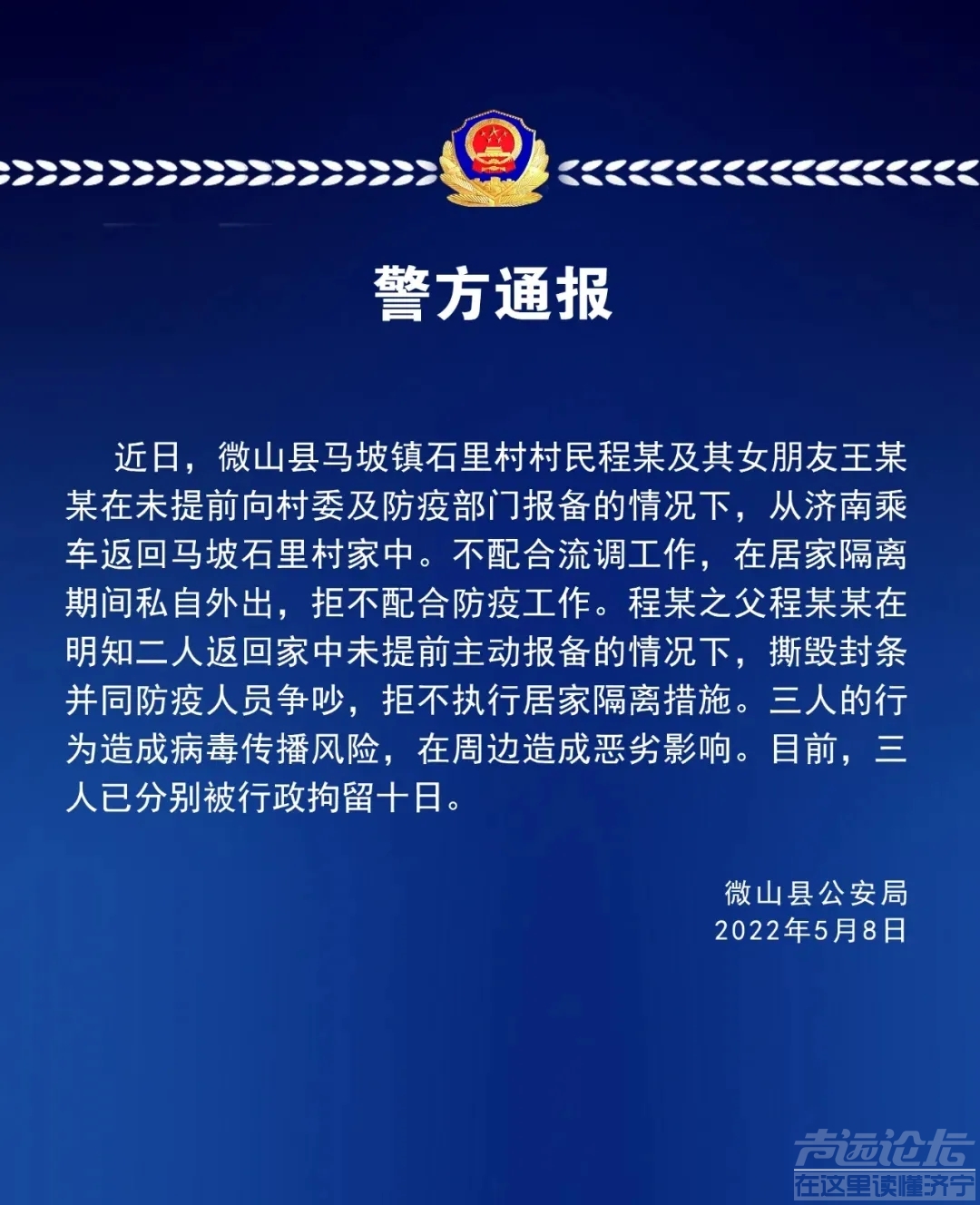 警方通报

近日，微山县马坡镇石里村村民程某及其女朋友王某某在未提前向村委及防疫部门报备的情况下，从济南乘车返回马坡石里村家中。不配合流调工作，在居家隔离期间私自外出，拒不配合防疫工作。程某之父程某某在明知二人返回家中未提前主动报备的情况下，撕毁封条并同防疫人员争吵，拒不执行居家隔离措施。三人的行为造成病毒传播风险，在周边造成恶劣影响。目前，三人已分别被行政拘留十日。

微山县公安局
2022年5月8日

声远论坛
在这里读懂济宁